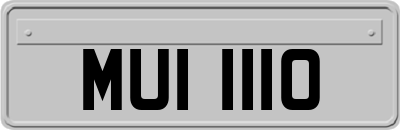 MUI 1110